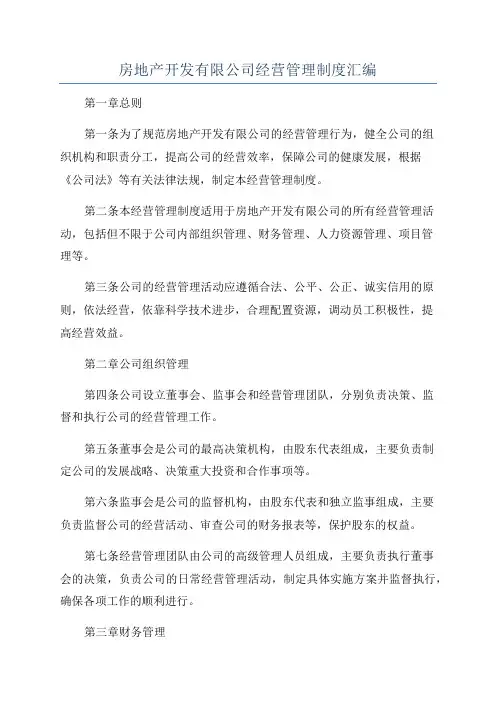 房地产开发有限公司经营管理制度汇编

第一章总则

第一条为了规范房地产开发有限公司的经营管理行为，健全公司的组织机构和职责分工，提高公司的经营效率，保障公司的健康发展，根据《公司法》等有关法律法规，制定本经营管理制度。

第二条本经营管理制度适用于房地产开发有限公司的所有经营管理活动，包括但不限于公司内部组织管理、财务管理、人力资源管理、项目管理等。

第三条公司的经营管理活动应遵循合法、公平、公正、诚实信用的原则，依法经营，依靠科学技术进步，合理配置资源，调动员工积极性，提高经营效益。

第二章公司组织管理

第四条公司设立董事会、监事会和经营管理团队，分别负责决策、监督和执行公司的经营管理工作。

第五条董事会是公司的最高决策机构，由股东代表组成，主要负责制定公司的发展战略、决策重大投资和合作事项等。

第六条监事会是公司的监督机构，由股东代表和独立监事组成，主要负责监督公司的经营活动、审查公司的财务报表等，保护股东的权益。

第七条经营管理团队由公司的高级管理人员组成，主要负责执行董事会的决策，负责公司的日常经营管理活动，制定具体实施方案并监督执行，确保各项工作的顺利进行。

第三章财务管理